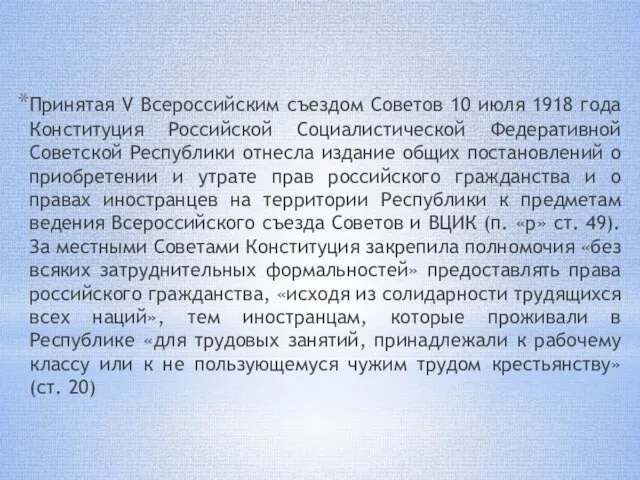 *Принятая V Всероссийским съездом Советов 10 июля 1918 года Конституция Российской Социалистической Федеративной Советской Республики отнесла издание общих постановлений о приобретении и утрате прав российского гражданства и о правах иностранцев на территории Республики к предметам ведения Всероссийского съезда Советов и ВЦИК (п. «р» ст. 49). За местными Советами Конституция закрепила полномочия «без всяких затруднительных формальностей» предоставлять права российского гражданства, «исходя из солидарности трудящихся всех наций», тем иностранцам, которые проживали в Республике «для трудовых занятий, принадлежали к рабочему классу или к не пользующемуся чужим трудом крестьянству» (ст. 20)